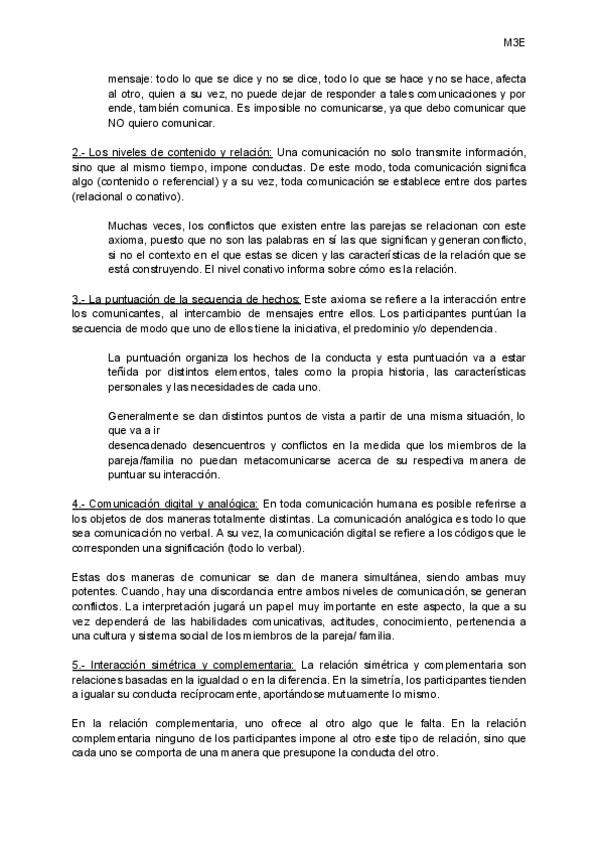 M3E

mensaje: todo lo que se dice y no se dice, todo lo que se hace y no se hace, afecta al otro, quien a su vez, no puede dejar de responder a tales comunicaciones y por ende, también comunica. Es imposible no comunicarse, ya que debo comunicar que NO quiero comunicar.

2.- Los niveles de contenido y relación: Una comunicación no solo transmite información, sino que al mismo tiempo, impone conductas. De este modo, toda comunicación significa algo (contenido o referencial) y a su vez, toda comunicación se establece entre dos partes (relacional o conativo).

Muchas veces, los conflictos que existen entre las parejas se relacionan con este axioma, puesto que no son las palabras en sí las que significan y generan conflicto, si no el contexto en el que estas se dicen y las características de la relación que se está construyendo. El nivel conativo informa sobre cómo es la relación.

3.- La puntuación de la secuencia de hechos: Este axioma se refiere a la interacción entre los comunicantes, al intercambio de mensajes entre ellos. Los participantes puntúan la secuencia de modo que uno de ellos tiene la iniciativa, el predominio y/o dependencia.

La puntuación organiza los hechos de la conducta y esta puntuación va a estar teñida por distintos elementos, tales como la propia historia, las características personales y las necesidades de cada uno.

Generalmente se dan distintos puntos de vista a partir de una misma situación, lo que va a ir
desencadenado desencuentros y conflictos en la medida que los miembros de la pareja/familia no puedan metacomunicarse acerca de su respectiva manera de puntuar su interacción.

4.- Comunicación digital y analógica: En toda comunicación humana es posible referirse a los objetos de dos maneras totalmente distintas. La comunicación analógica es todo lo que sea comunicación no verbal. A su vez, la comunicación digital se refiere a los códigos que le corresponden una significación (todo lo verbal).

Estas dos maneras de comunicar se dan de manera simultánea, siendo ambas muy potentes. Cuando, hay una discordancia entre ambos niveles de comunicación, se generan conflictos. La interpretación jugará un papel muy importante en este aspecto, la que a su vez dependerá de las habilidades comunicativas, actitudes, conocimiento, pertenencia a una cultura y sistema social de los miembros de la pareja/ familia.

5.- Interacción simétrica y complementaria: La relación simétrica y complementaria son relaciones basadas en la igualdad o en la diferencia. En la simetría, los participantes tienden a igualar su conducta recíprocamente, aportándose mutuamente lo mismo.

En la relación complementaria, uno ofrece al otro algo que le falta. En la relación complementaria ninguno de los participantes impone al otro este tipo de relación, sino que cada uno se comporta de una manera que presupone la conducta del otro.